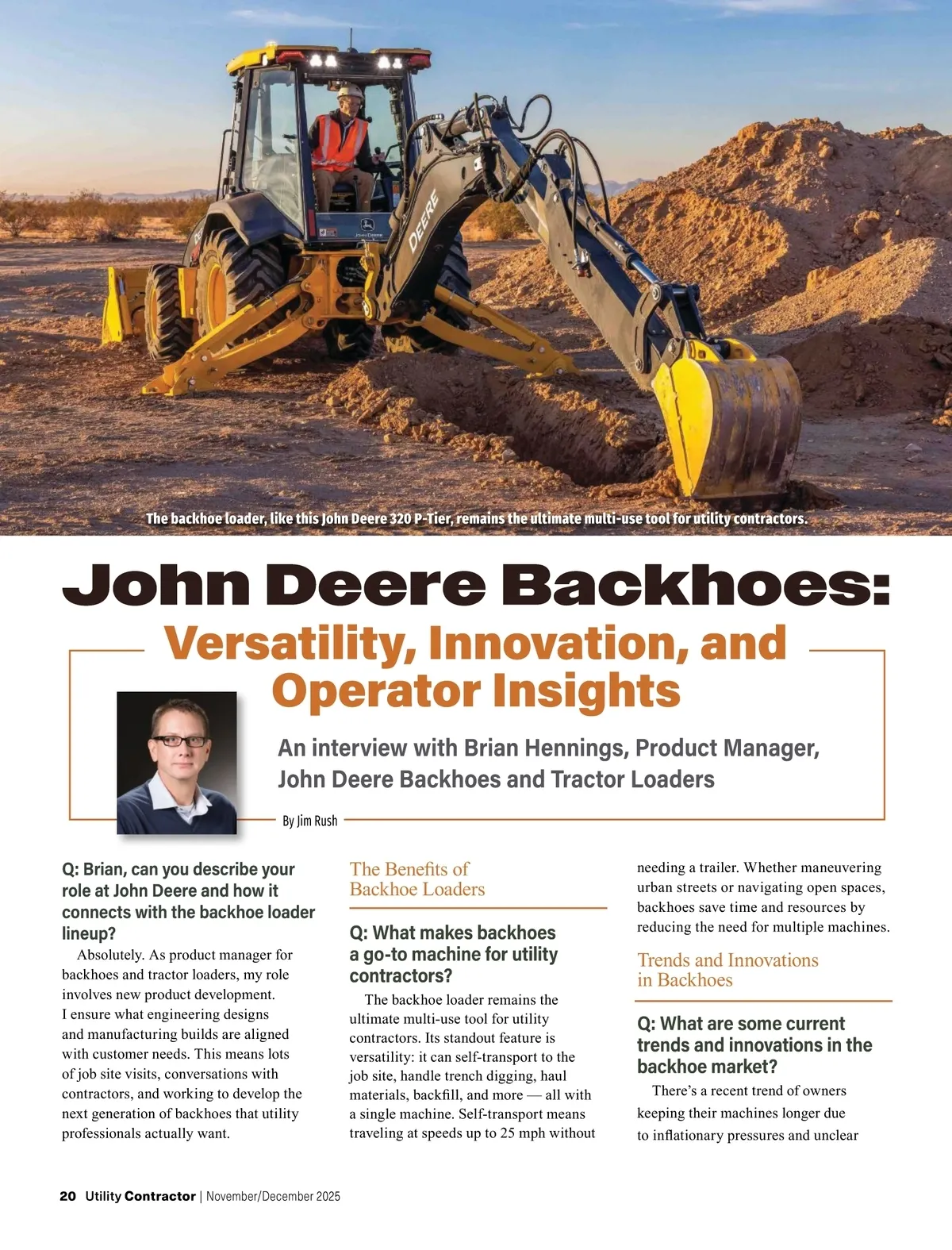 DEERE

JOHN DEERE

The backhoe loader, like this John Deere 320 P-Tier, remains the ultimate multi-use tool for utility contractors.

John Deere Backhoes:
Versatility, Innovation, and Operator Insights

An interview with Brian Hennings, Product Manager, John Deere Backhoes and Tractor Loaders

By Jim Rush

Q: Brian, can you describe your role at John Deere and how it connects with the backhoe loader lineup?

Absolutely. As product manager for backhoes and tractor loaders, my role involves new product development. I ensure what engineering designs and manufacturing builds are aligned with customer needs. This means lots of job site visits, conversations with contractors, and working to develop the next generation of backhoes that utility professionals actually want.

The Benefits of Backhoe Loaders

Q: What makes backhoes a go-to machine for utility contractors?

The backhoe loader remains the ultimate multi-use tool for utility contractors. Its standout feature is versatility: it can self-transport to the job site, handle trench digging, haul materials, backfill, and more — all with a single machine. Self-transport means traveling at speeds up to 25 mph without needing a trailer. Whether maneuvering urban streets or navigating open spaces, backhoes save time and resources by reducing the need for multiple machines.

Trends and Innovations in Backhoes

Q: What are some current trends and innovations in the backhoe market?

There's a recent trend of owners keeping their machines longer due to inflationary pressures and unclear

20 Utility Contractor | November/December 2025